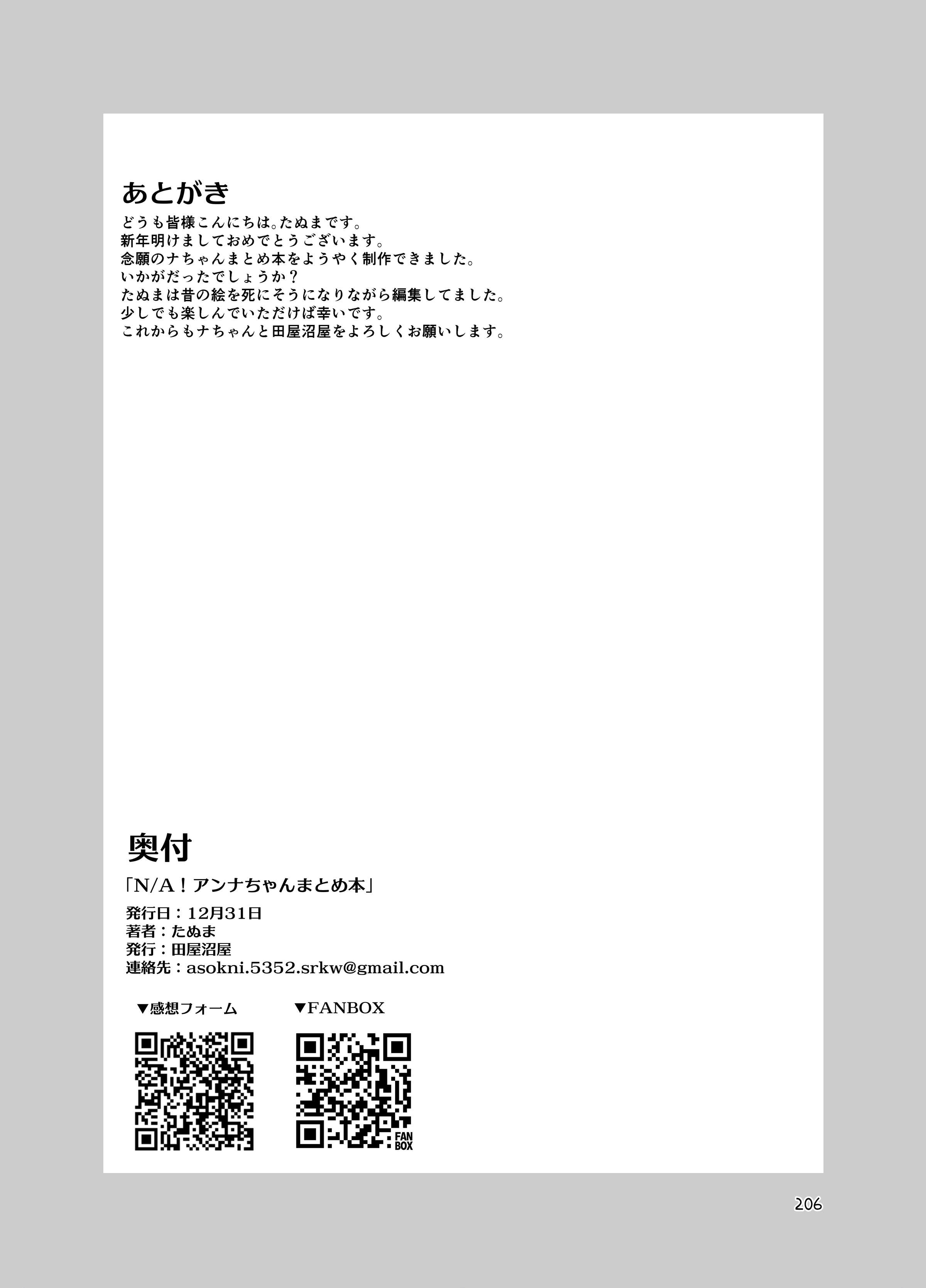 あとがき

どうも皆様こんにちは。たぬまです。
新年明けましておめでとうございます。
念願のナちゃんまとめ本をようやく制作できました。
いかがだったでしょうか？
たぬまは昔の絵を死にそうになりながら編集してました。
少しでも楽しんでいただけば幸いです。
これからもナちゃんと田屋沼屋をよろしくお願いします。

奥付

「N/A！アンナちゃんまとめ本」

発行日：12月31日
著者：たぬま
発行：田屋沼屋
連絡先：asokni.5352.srkw@gmail.com

▼感想フォーム ▼FANBOX

FAN BOX

206